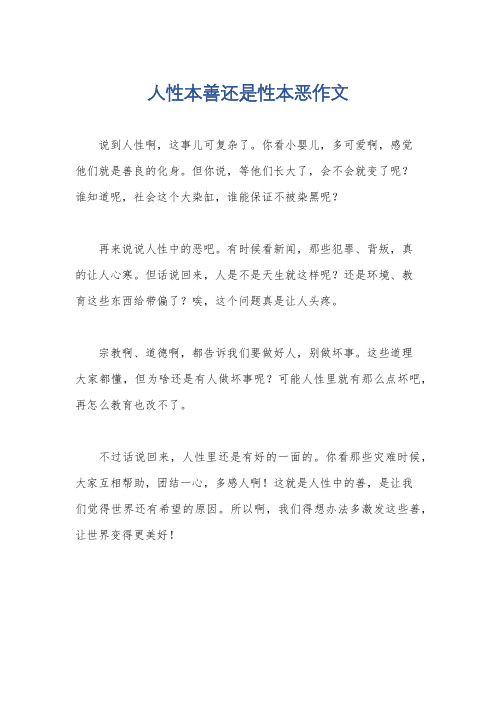 人性本善还是性本恶作文

说到人性啊，这事儿可复杂了。你看小婴儿，多可爱啊，感觉他们就是善良的化身。但你说，等他们长大了，会不会就变了呢？谁知道呢，社会这个大染缸，谁能保证不被染黑呢？

再来说说人性中的恶吧。有时候看新闻，那些犯罪、背叛，真的让人心寒。但话说回来，人是不是天生就这样呢？还是环境、教育这些东西给带偏了？唉，这个问题真是让人头疼。

宗教啊、道德啊，都告诉我们要做好人，别做坏事。这些道理大家都懂，但为啥还是有人做坏事呢？可能人性里就有那么点坏吧，再怎么教育也改不了。

不过话说回来，人性里还是有好的一面的。你看那些灾难时候，大家互相帮助，团结一心，多感人啊！这就是人性中的善，是让我们觉得世界还有希望的原因。所以啊，我们得想办法多激发这些善，让世界变得更美好！